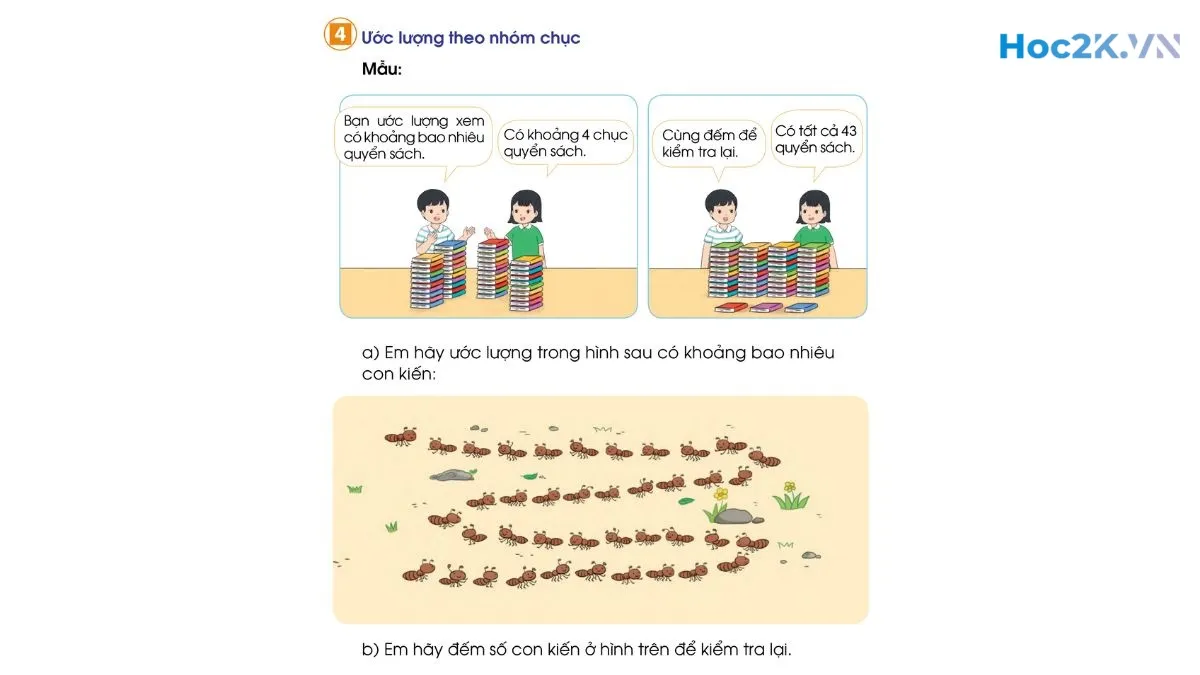 4 Ước lượng theo nhóm chục

Mẫu:

Bạn ước lượng xem có khoảng bao nhiêu quyển sách.

Có khoảng 4 chục quyển sách.

Cùng đếm để kiểm tra lại.

Có tất cả 43 quyển sách.

a) Em hãy ước lượng trong hình sau có khoảng bao nhiêu con kiến:

b) Em hãy đếm số con kiến ở hình trên để kiểm tra lại.

Hoc2K.VN